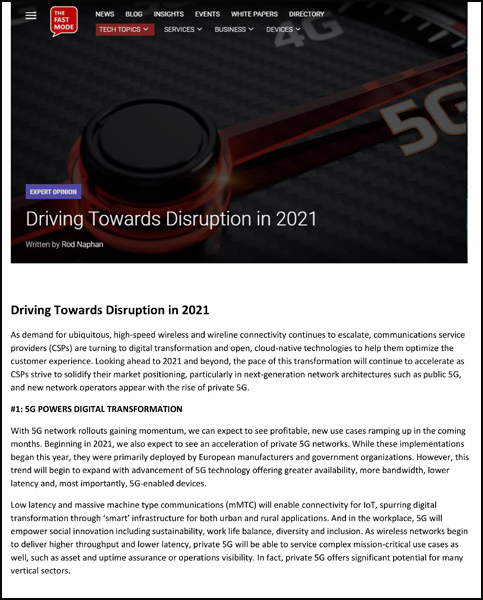 THE FAST MODE

NEWS BLOG INSIGHTS EVENTS WHITE PAPERS DIRECTORY

TECH TOPICS SERVICES BUSINESS DEVICES

4G

5G

EXPERT OPINION

Driving Towards Disruption in 2021

Written by Rod Naphan

Driving Towards Disruption in 2021

As demand for ubiquitous, high-speed wireless and wireline connectivity continues to escalate, communications service providers (CSPs) are turning to digital transformation and open, cloud-native technologies to help them optimize the customer experience. Looking ahead to 2021 and beyond, the pace of this transformation will continue to accelerate as CSPs strive to solidify their market positioning, particularly in next-generation network architectures such as public 5G, and new network operators appear with the rise of private 5G.

#1: 5G POWERS DIGITAL TRANSFORMATION

With 5G network rollouts gaining momentum, we can expect to see profitable, new use cases ramping up in the coming months. Beginning in 2021, we also expect to see an acceleration of private 5G networks. While these implementations began this year, they were primarily deployed by European manufacturers and government organizations. However, this trend will begin to expand with advancement of 5G technology offering greater availability, more bandwidth, lower latency and, most importantly, 5G-enabled devices.

Low latency and massive machine type communications (mMTC) will enable connectivity for IoT, spurring digital transformation through 'smart' infrastructure for both urban and rural applications. And in the workplace, 5G will empower social innovation including sustainability, work life balance, diversity and inclusion. As wireless networks begin to deliver higher throughput and lower latency, private 5G will be able to service complex mission-critical use cases as well, such as asset and uptime assurance or operations visibility. In fact, private 5G offers significant potential for many vertical sectors.